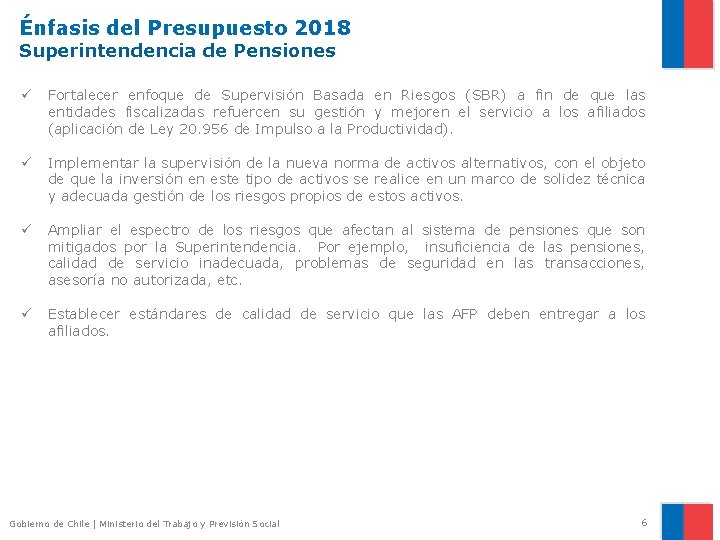 Énfasis del Presupuesto 2018
Superintendencia de Pensiones

✓ Fortalecer enfoque de Supervisión Basada en Riesgos (SBR) a fin de que las entidades fiscalizadas refuercen su gestión y mejoren el servicio a los afiliados (aplicación de Ley 20.956 de Impulso a la Productividad).

✓ Implementar la supervisión de la nueva norma de activos alternativos, con el objeto de que la inversión en este tipo de activos se realice en un marco de solidez técnica y adecuada gestión de los riesgos propios de estos activos.

✓ Ampliar el espectro de los riesgos que afectan al sistema de pensiones que son mitigados por la Superintendencia. Por ejemplo, insuficiencia de las pensiones, calidad de servicio inadecuada, problemas de seguridad en las transacciones, asesoría no autorizada, etc.

✓ Establecer estándares de calidad de servicio que las AFP deben entregar a los afiliados.

Gobierno de Chile | Ministerio del Trabajo y Previsión Social

6